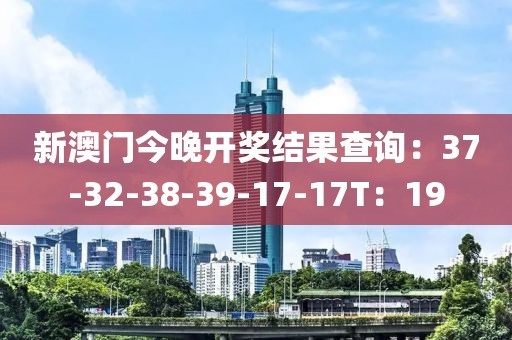 新澳门今晚开奖结果查询：37-32-38-39-17-17T：19